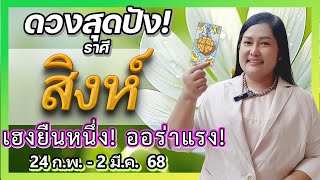 ดวงสุดปัง!
ราศี
สิงห์
เฮงยืนหนึ่ง! ออร่าแรง!
24 ก.พ. - 2 มี.ค. 68